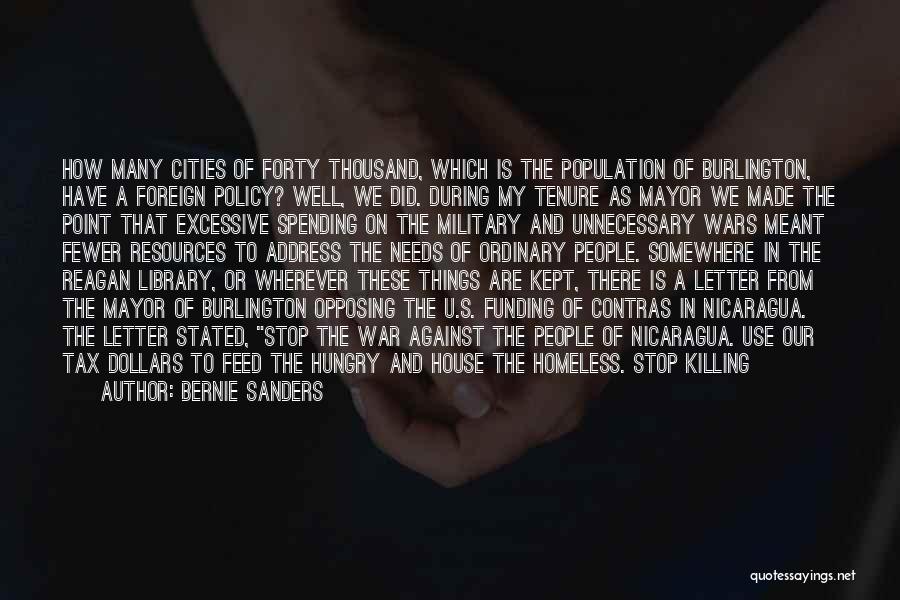 HOW MANY CITIES OF FORTY THOUSAND, WHICH IS THE POPULATION OF BURLINGTON, HAVE A FOREIGN POLICY? WELL, WE DID. DURING MY TENURE AS MAYOR WE MADE THE POINT THAT EXCESSIVE SPENDING ON THE MILITARY AND UNNECESSARY WARS MEANT FEWER RESOURCES TO ADDRESS THE NEEDS OF ORDINARY PEOPLE. SOMEWHERE IN THE REAGAN LIBRARY, OR WHEREVER THESE THINGS ARE KEPT, THERE IS A LETTER FROM THE MAYOR OF BURLINGTON OPPOSING THE U.S. FUNDING OF CONTRAS IN NICARAGUA. THE LETTER STATED, "STOP THE WAR AGAINST THE PEOPLE OF NICARAGUA. USE OUR TAX DOLLARS TO FEED THE HUNGRY AND HOUSE THE HOMELESS. STOP KILLING

AUTHOR: BERNIE SANDERS

quotessayings.net